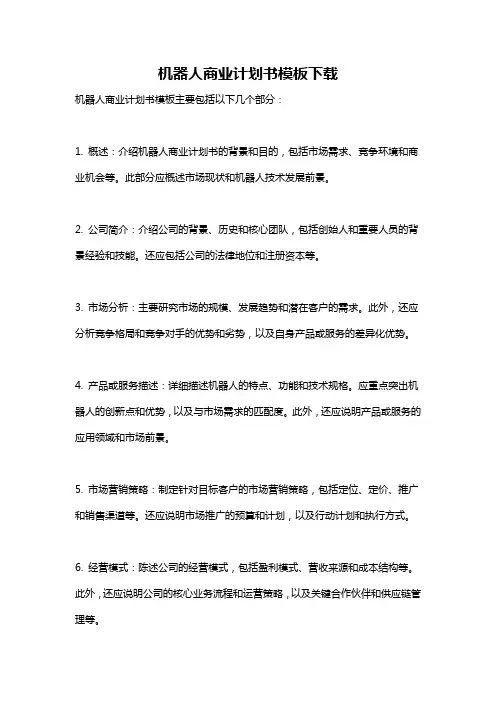 机器人商业计划书模板下载

机器人商业计划书模板主要包括以下几个部分：

1. 概述：介绍机器人商业计划书的背景和目的，包括市场需求、竞争环境和商业机会等。此部分应概述市场现状和机器人技术发展前景。

2. 公司简介：介绍公司的背景、历史和核心团队，包括创始人和重要人员的背景经验和技能。还应包括公司的法律地位和注册资本等。

3. 市场分析：主要研究市场的规模、发展趋势和潜在客户的需求。此外，还应分析竞争格局和竞争对手的优势和劣势，以及自身产品或服务的差异化优势。

4. 产品或服务描述：详细描述机器人的特点、功能和技术规格。应重点突出机器人的创新点和优势，以及与市场需求的匹配度。此外，还应说明产品或服务的应用领域和市场前景。

5. 市场营销策略：制定针对目标客户的市场营销策略，包括定位、定价、推广和销售渠道等。还应说明市场推广的预算和计划，以及行动计划和执行方式。

6. 经营模式：陈述公司的经营模式，包括盈利模式、营收来源和成本结构等。此外，还应说明公司的核心业务流程和运营策略，以及关键合作伙伴和供应链管理等。